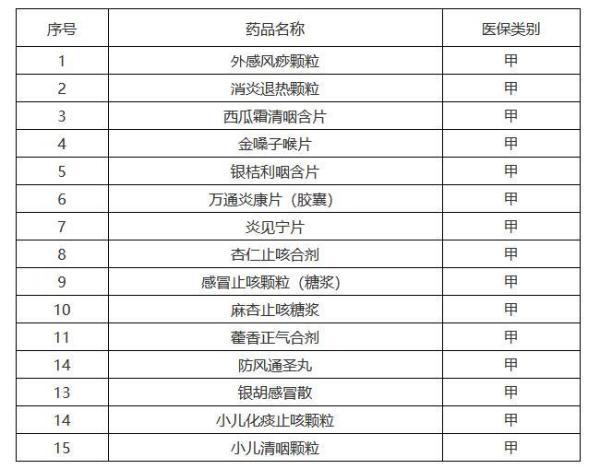 | 序号 | 药品名称 | 医保类别 |
|---|---|---|
| 1 | 外感风痧颗粒 | 甲 |
| 2 | 消炎退热颗粒 | 甲 |
| 3 | 西瓜霜清咽含片 | 甲 |
| 4 | 金嗓子喉片 | 甲 |
| 5 | 银桔利咽含片 | 甲 |
| 6 | 万通炎康片（胶囊） | 甲 |
| 7 | 炎见宁片 | 甲 |
| 8 | 杏仁止咳合剂 | 甲 |
| 9 | 感冒止咳颗粒（糖浆） | 甲 |
| 10 | 麻杏止咳糖浆 | 甲 |
| 11 | 藿香正气合剂 | 甲 |
| 14 | 防风通圣丸 | 甲 |
| 13 | 银胡感冒散 | 甲 |
| 14 | 小儿化痰止咳颗粒 | 甲 |
| 15 | 小儿清咽颗粒 | 甲 |